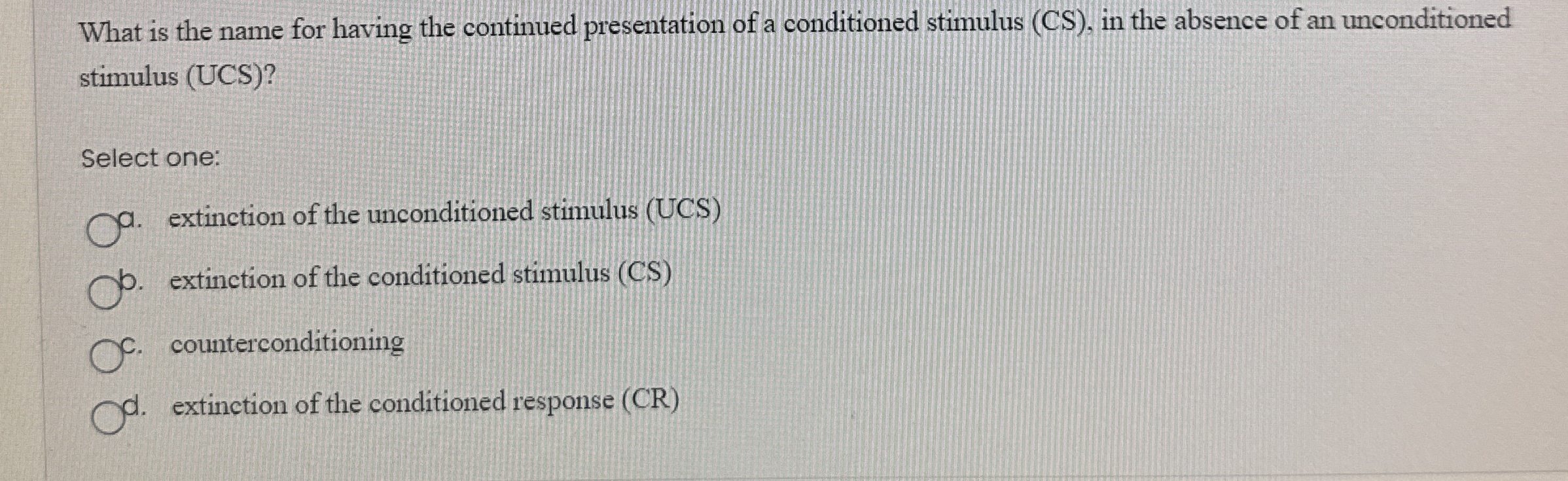 What is the name for having the continued presentation of a conditioned stimulus (CS), in the absence of an unconditioned stimulus (UCS)?

Select one:

a. extinction of the unconditioned stimulus (UCS)

b. extinction of the conditioned stimulus (CS)

c. counterconditioning

d. extinction of the conditioned response (CR)